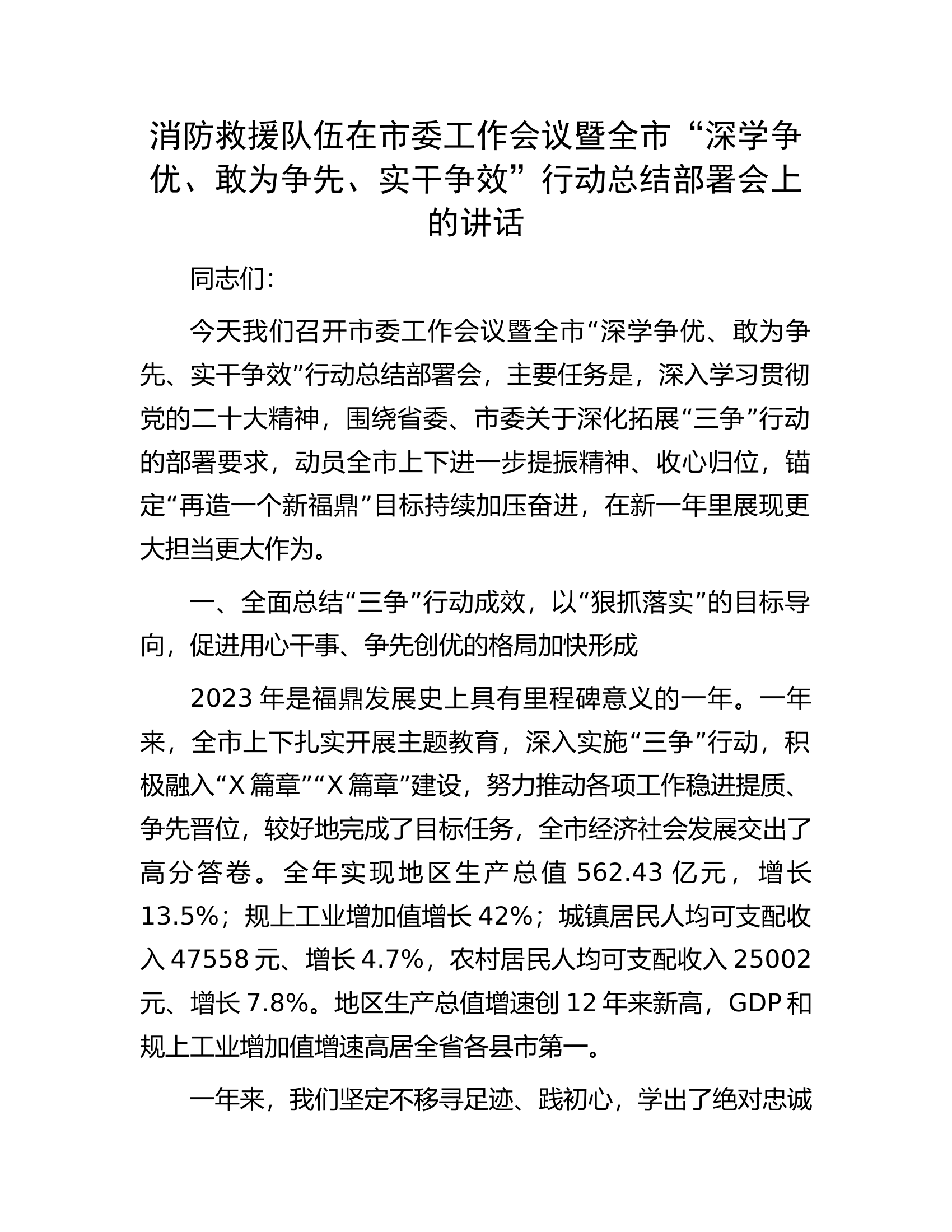 消防救援队伍在市委工作会议暨全市“深学争优、敢为争先、实干争效”行动总结部署会上的讲话

同志们：

今天我们召开市委工作会议暨全市“深学争优、敢为争先、实干争效”行动总结部署会，主要任务是，深入学习贯彻党的二十大精神，围绕省委、市委关于深化拓展“三争”行动的部署要求，动员全市上下进一步提振精神、收心归位，锚定“再造一个新福鼎”目标持续加压奋进，在新一年里展现更大担当更大作为。

一、全面总结“三争”行动成效，以“狠抓落实”的目标导向，促进用心干事、争先创优的格局加快形成

2023 年是福鼎发展史上具有里程碑意义的一年。一年来，全市上下扎实开展主题教育，深入实施“三争”行动，积极融入“X 篇章”“X 篇章”建设，努力推动各项工作稳进提质、争先晋位，较好地完成了目标任务，全市经济社会发展交出了高分答卷。全年实现地区生产总值 562.43 亿元，增长 13.5%；规上工业增加值增长 42%；城镇居民人均可支配收入 47558 元、增长 4.7%，农村居民人均可支配收入 25002 元、增长 7.8%。地区生产总值增速创 12 年来新高，GDP 和规上工业增加值增速高居全省各县市第一。

一年来，我们坚定不移寻足迹、践初心，学出了绝对忠诚